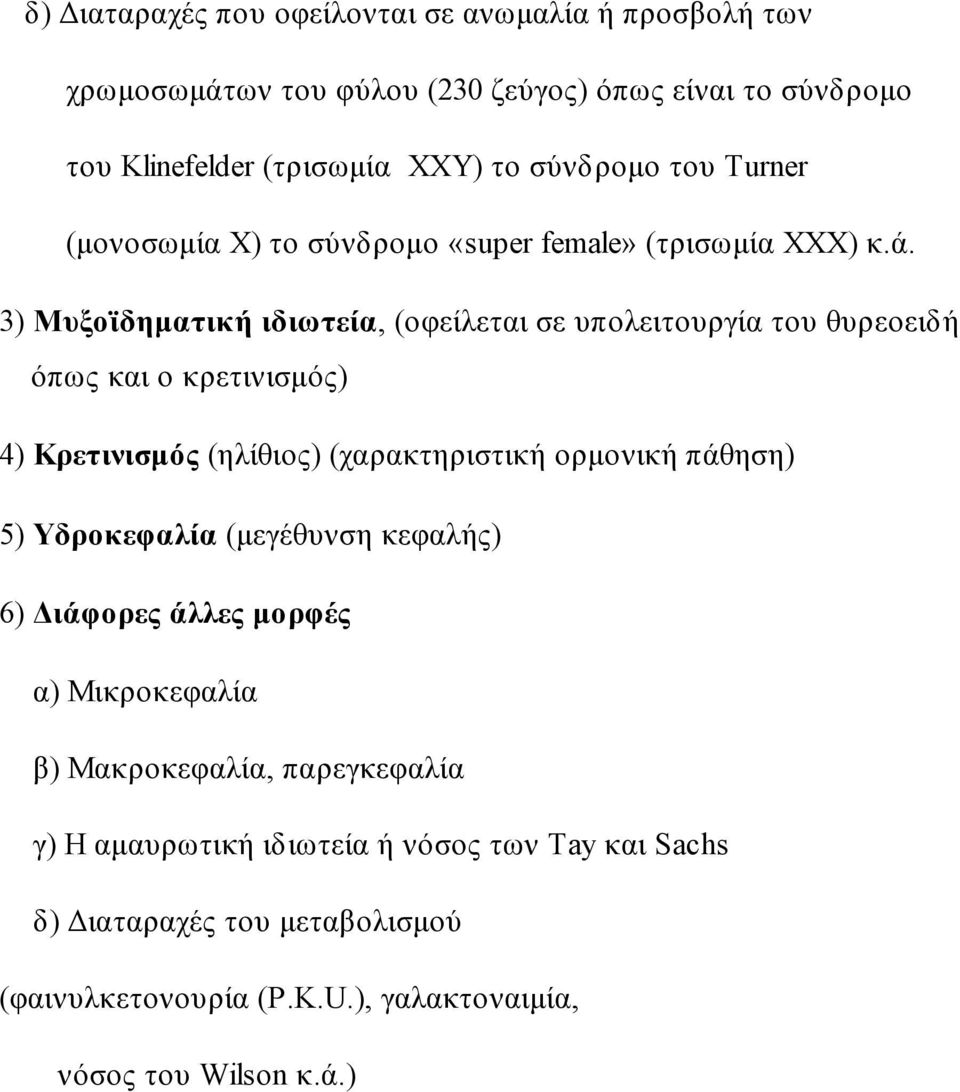 δ) Διαταραχές που οφείλονται σε ανωμαλία ή προσβολή των χρωμοσωμάτων του φύλου (230 ζεύγος) όπως είναι το σύνδρομο του Klinefelder (τρισωμία XXY) το σύνδρομο του Turner (μονοσωμία X) το σύνδρομο «super female» (τρισωμία XXX) κ.ά.

3) Μυξοϊδηματική ιδιωτεία, (οφείλεται σε υπολειτουργία του θυρεοειδή όπως και ο κρετινισμός)

4) Κρετινισμός (ηλίθιος) (χαρακτηριστική ορμονική πάθηση)

5) Υδροκεφαλία (μεγέθυνση κεφαλής)

6) Διάφορες άλλες μορφές

α) Μικροκεφαλία

β) Μακροκεφαλία, παρεγκεφαλία

γ) Η αμαυρωτική ιδιωτεία ή νόσος των Tay και Sachs

δ) Διαταραχές του μεταβολισμού

(φαινυλκετονουρία (P.K.U.), γαλακτοναιμία, νόσος του Wilson κ.ά.)